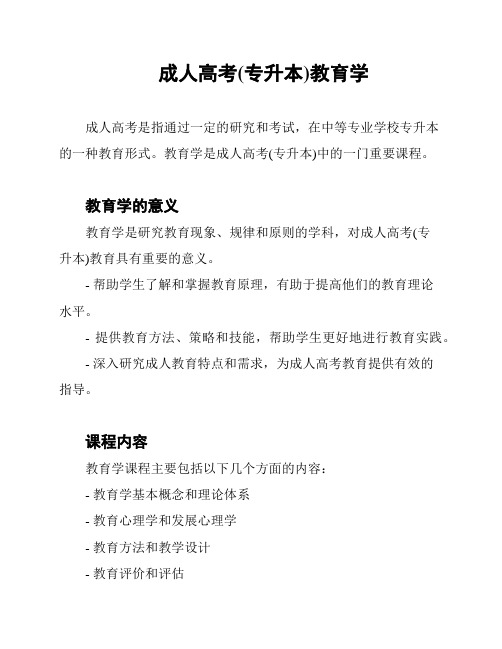 成人高考(专升本)教育学

成人高考是指通过一定的研究和考试，在中等专业学校专升本的一种教育形式。教育学是成人高考(专升本)中的一门重要课程。

教育学的意义

教育学是研究教育现象、规律和原则的学科，对成人高考(专升本)教育具有重要的意义。

- 帮助学生了解和掌握教育原理，有助于提高他们的教育理论水平。

- 提供教育方法、策略和技能，帮助学生更好地进行教育实践。

- 深入研究成人教育特点和需求，为成人高考教育提供有效的指导。

课程内容

教育学课程主要包括以下几个方面的内容：

- 教育学基本概念和理论体系

- 教育心理学和发展心理学

- 教育方法和教学设计

- 教育评价和评估